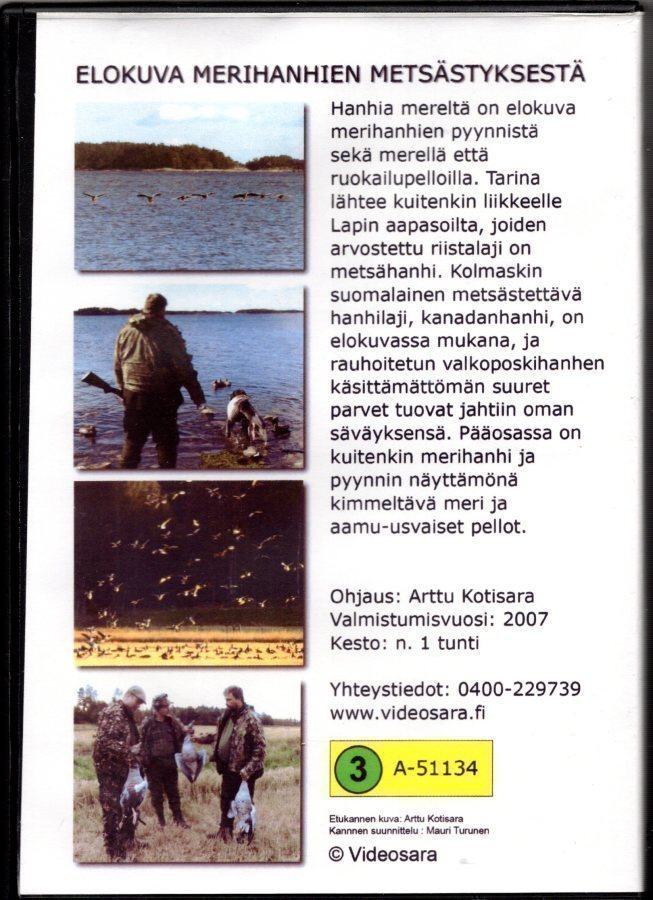 ELOKUVA MERIHANHIEN METSÄSTYKSESTÄ

Hanhia mereltä on elokuva merihanhien pyynnistä sekä merellä että ruokailupelloilla. Tarina lähtee kuitenkin liikkeelle Lapin aapasoilta, joiden arvostettu riistalaji on metsähanhi. Kolmaskin suomalainen metsästettävä hanhilaji, kanadanhanhi, on elokuvassa mukana, ja rauhoitetun valkoposkihanhen käsittämättömän suuret parvet tuovat jahtiin oman säväyksensä. Pääosassa on kuitenkin merihanhi ja pyynnin näyttämönä kimmeltävä meri ja aamu-usvaiset pellot.

Ohjaus: Arttu Kotisara
Valmistumisvuosi: 2007
Kesto: n. 1 tunti

Yhteystiedot: 0400-229739
www.videosara.fi

3 A-51134

Etukannen kuva: Arttu Kotisara
Kannnen suunnittelu : Mauri Turunen

© Videosara